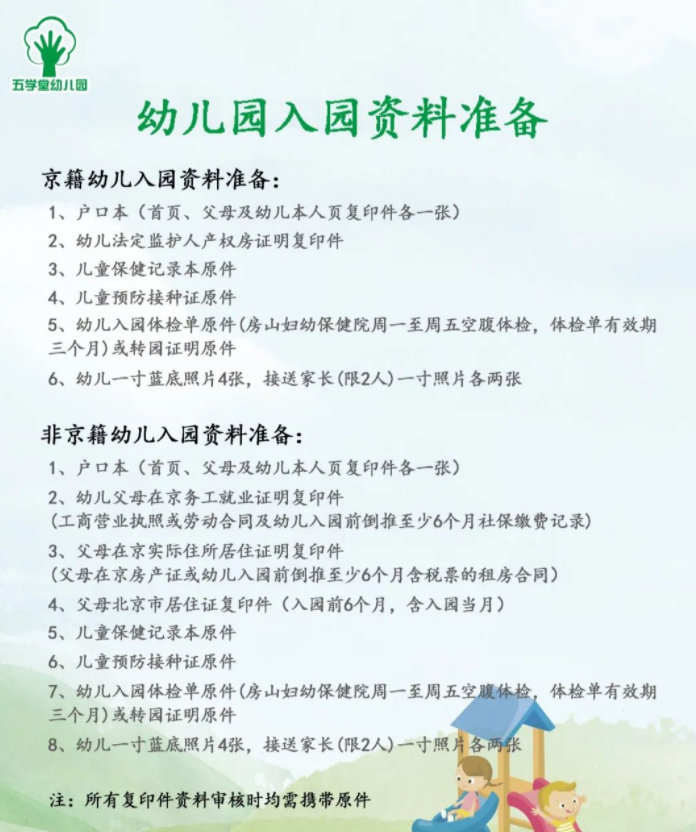 五学堂幼儿园

幼儿园入园资料准备

京籍幼儿入园资料准备：

1、户口本（首页、父母及幼儿本人页复印件各一张）
2、幼儿法定监护人产权房证明复印件
3、儿童保健记录本原件
4、儿童预防接种证原件
5、幼儿入园体检单原件(房山妇幼保健院周一至周五空腹体检，体检单有效期三个月)或转园证明原件
6、幼儿一寸蓝底照片4张，接送家长(限2人)一寸照片各两张

非京籍幼儿入园资料准备：

1、户口本（首页、父母及幼儿本人页复印件各一张）
2、幼儿父母在京务工就业证明复印件
(工商营业执照或劳动合同及幼儿入园前倒推至少6个月社保缴费记录)
3、父母在京实际住所居住证明复印件
(父母在京房产证或幼儿入园前倒推至少6个月含税票的租房合同)
4、父母北京市居住证复印件（入园前6个月，含入园当月）
5、儿童保健记录本原件
6、儿童预防接种证原件
7、幼儿入园体检单原件(房山妇幼保健院周一至周五空腹体检，体检单有效期三个月)或转园证明原件
8、幼儿一寸蓝底照片4张，接送家长(限2人)一寸照片各两张

注：所有复印件资料审核时均需携带原件